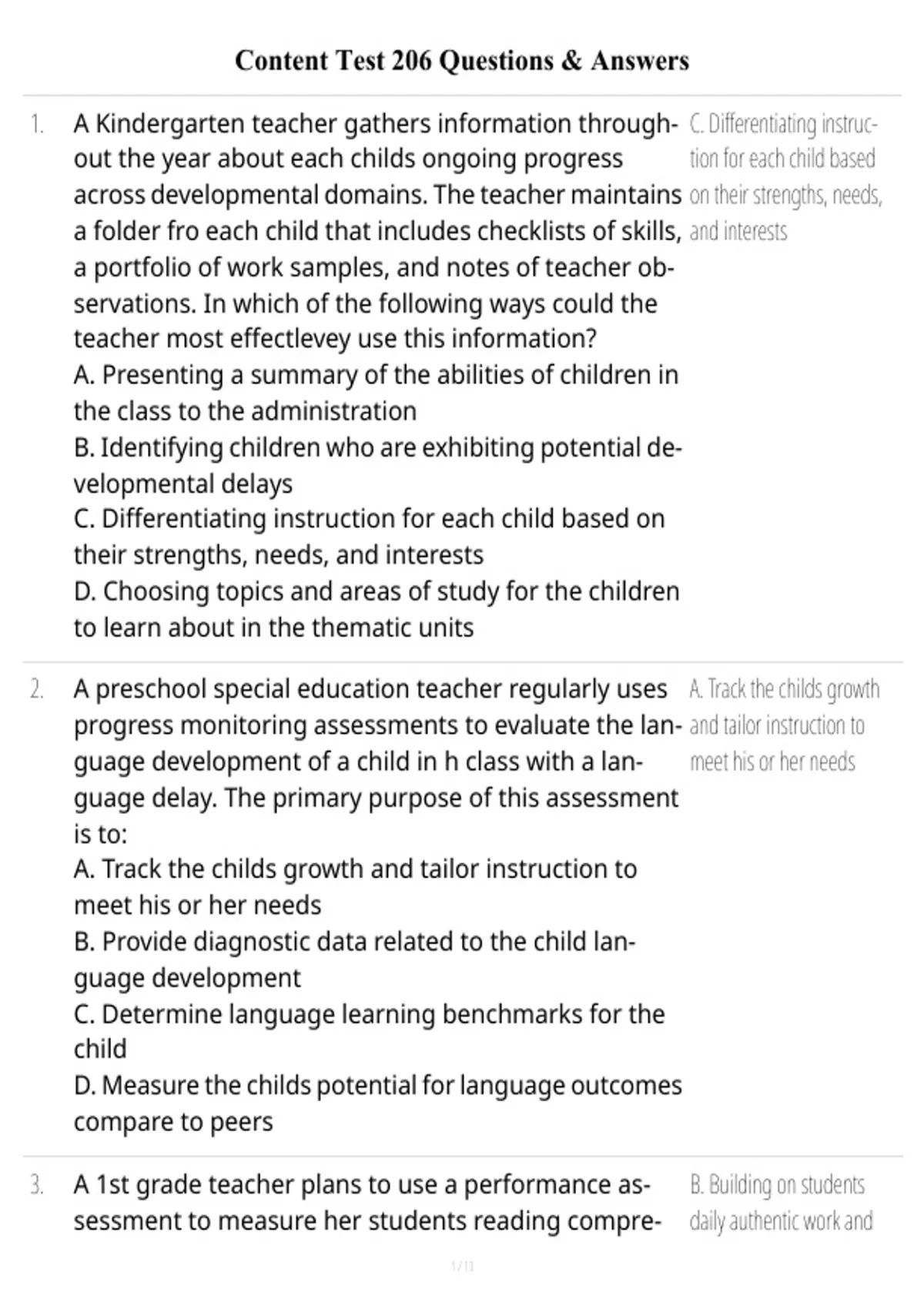 Content Test 206 Questions & Answers

1. A Kindergarten teacher gathers information throughout the year about each childs ongoing progress across developmental domains. The teacher maintains a folder fro each child that includes checklists of skills, a portfolio of work samples, and notes of teacher observations. In which of the following ways could the teacher most effectlevey use this information?
A. Presenting a summary of the abilities of children in the class to the administration
B. Identifying children who are exhibiting potential developmental delays
C. Differentiating instruction for each child based on their strengths, needs, and interests
D. Choosing topics and areas of study for the children to learn about in the thematic units

C. Differentiating instruction for each child based on their strengths, needs, and interests

2. A preschool special education teacher regularly uses progress monitoring assessments to evaluate the language development of a child in h class with a language delay. The primary purpose of this assessment is to:
A. Track the childs growth and tailor instruction to meet his or her needs
B. Provide diagnostic data related to the child language development
C. Determine language learning benchmarks for the child
D. Measure the childs potential for language outcomes compare to peers

A. Track the childs growth and tailor instruction to meet his or her needs

3. A 1st grade teacher plans to use a performance assessment to measure her students reading compre-

B. Building on students daily authentic work and

1 / 11